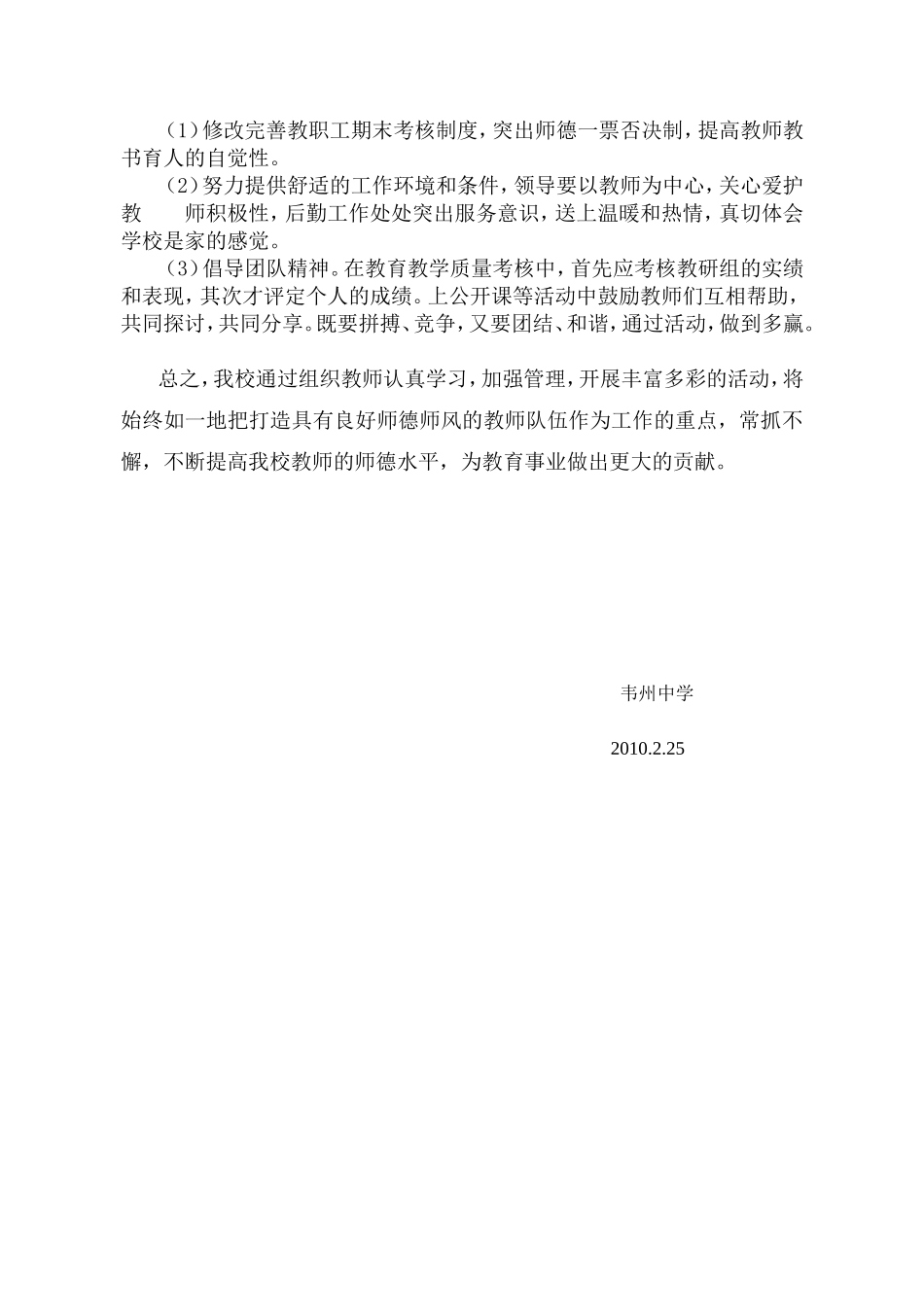 （1）修改完善教职工期末考核制度，突出师德一票否决制，提高教师教书育人的自觉性。

（2）努力提供舒适的工作环境和条件，领导要以教师为中心，关心爱护教　　师积极性，后勤工作处处突出服务意识，送上温暖和热情，真切体会学校是家的感觉。

（3）倡导团队精神。在教育教学质量考核中，首先应考核教研组的实绩和表现，其次才评定个人的成绩。上公开课等活动中鼓励教师们互相帮助，共同探讨，共同分享。既要拼搏、竞争，又要团结、和谐，通过活动，做到多赢。

总之，我校通过组织教师认真学习，加强管理，开展丰富多彩的活动，将始终如一地把打造具有良好师德师风的教师队伍作为工作的重点，常抓不懈，不断提高我校教师的师德水平，为教育事业做出更大的贡献。

韦州中学

2010.2.25